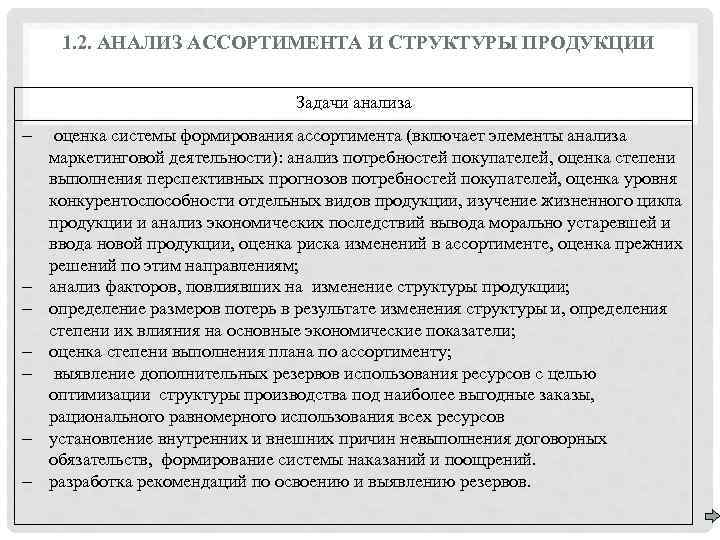 1.2. АНАЛИЗ АССОРТИМЕНТА И СТРУКТУРЫ ПРОДУКЦИИ

Задачи анализа

– оценка системы формирования ассортимента (включает элементы анализа маркетинговой деятельности): анализ потребностей покупателей, оценка степени выполнения перспективных прогнозов потребностей покупателей, оценка уровня конкурентоспособности отдельных видов продукции, изучение жизненного цикла продукции и анализ экономических последствий вывода морально устаревшей и ввода новой продукции, оценка риска изменений в ассортименте, оценка прежних решений по этим направлениям;
– анализ факторов, повлиявших на изменение структуры продукции;
– определение размеров потерь в результате изменения структуры и, определения степени их влияния на основные экономические показатели;
– оценка степени выполнения плана по ассортименту;
– выявление дополнительных резервов использования ресурсов с целью оптимизации структуры производства под наиболее выгодные заказы, рационального равномерного использования всех ресурсов
– установление внутренних и внешних причин невыполнения договорных обязательств, формирование системы наказаний и поощрений.
– разработка рекомендаций по освоению и выявлению резервов.